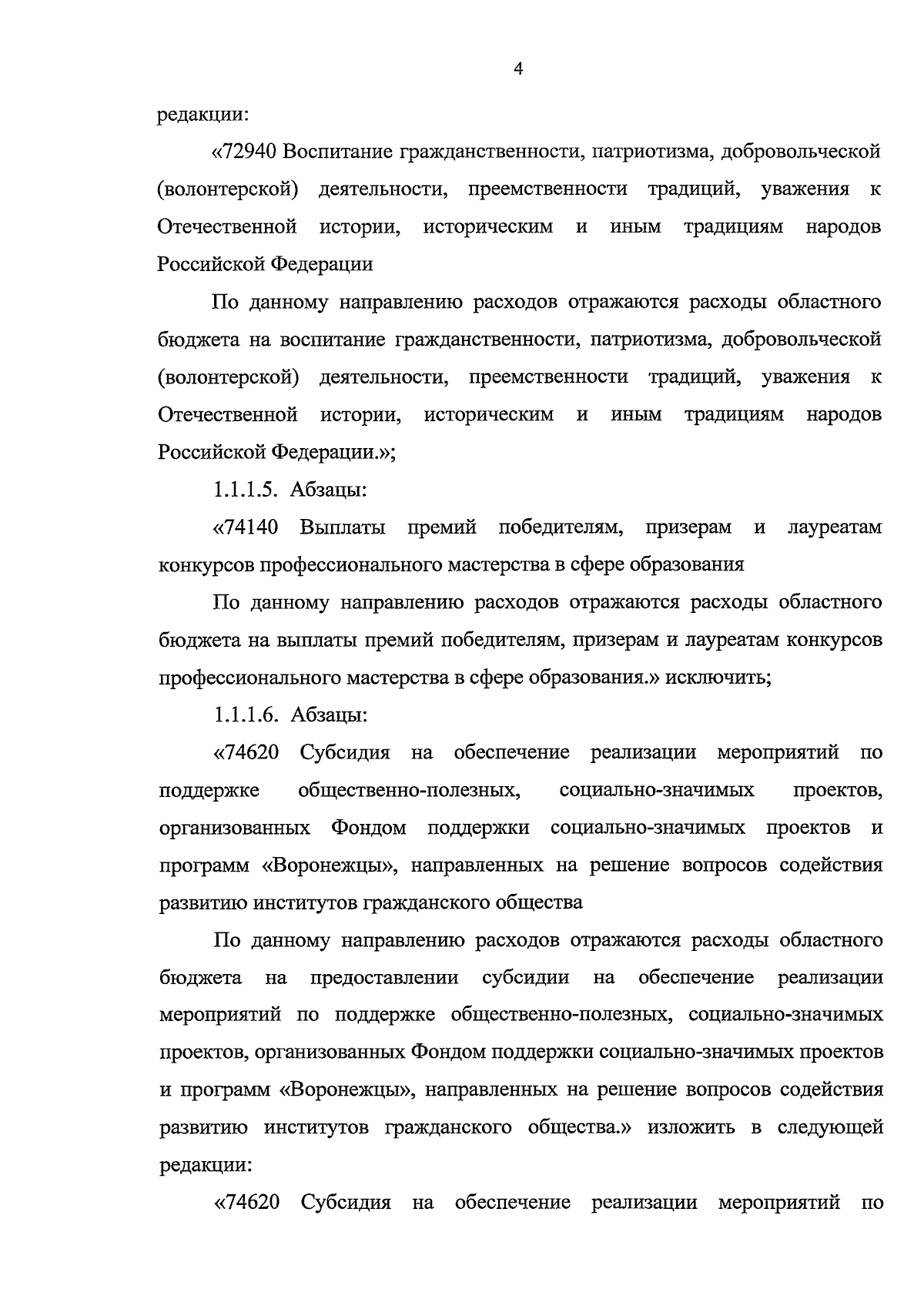 4

редакции:

«72940 Воспитание гражданственности, патриотизма, добровольческой (волонтерской) деятельности, преемственности традиций, уважения к Отечественной истории, историческим и иным традициям народов Российской Федерации

По данному направлению расходов отражаются расходы областного бюджета на воспитание гражданственности, патриотизма, добровольческой (волонтерской) деятельности, преемственности традиций, уважения к Отечественной истории, историческим и иным традициям народов Российской Федерации.»;

1.1.1.5. Абзацы:

«74140 Выплаты премий победителям, призерам и лауреатам конкурсов профессионального мастерства в сфере образования

По данному направлению расходов отражаются расходы областного бюджета на выплаты премий победителям, призерам и лауреатам конкурсов профессионального мастерства в сфере образования.» исключить;

1.1.1.6. Абзацы:

«74620 Субсидия на обеспечение реализации мероприятий по поддержке общественно-полезных, социально-значимых проектов, организованных Фондом поддержки социально-значимых проектов и программ «Воронежцы», направленных на решение вопросов содействия развитию институтов гражданского общества

По данному направлению расходов отражаются расходы областного бюджета на предоставлении субсидии на обеспечение реализации мероприятий по поддержке общественно-полезных, социально-значимых проектов, организованных Фондом поддержки социально-значимых проектов и программ «Воронежцы», направленных на решение вопросов содействия развитию институтов гражданского общества.» изложить в следующей редакции:

«74620 Субсидия на обеспечение реализации мероприятий по